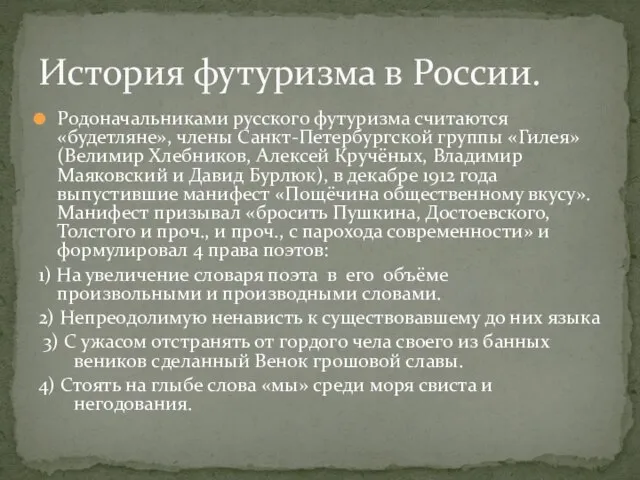 История футуризма в России.

Родоначальниками русского футуризма считаются «будетляне», члены Санкт-Петербургской группы «Гилея» (Велимир Хлебников, Алексей Кручёных, Владимир Маяковский и Давид Бурлюк), в декабре 1912 года выпустившие манифест «Пощёчина общественному вкусу». Манифест призывал «бросить Пушкина, Достоевского, Толстого и проч., и проч., с парохода современности» и формулировал 4 права поэтов:

1) На увеличение словаря поэта в его объёме произвольными и производными словами.

2) Непреодолимую ненависть к существовавшему до них языка

3) С ужасом отстранять от гордого чела своего из банных веников сделанный Венок грошовой славы.

4) Стоять на глыбе слова «мы» среди моря свиста и негодования.